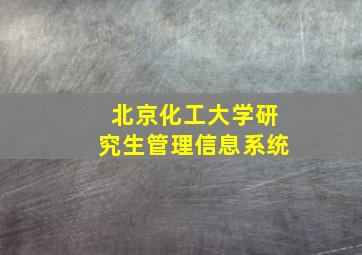 北京化工大学研究生管理信息系统